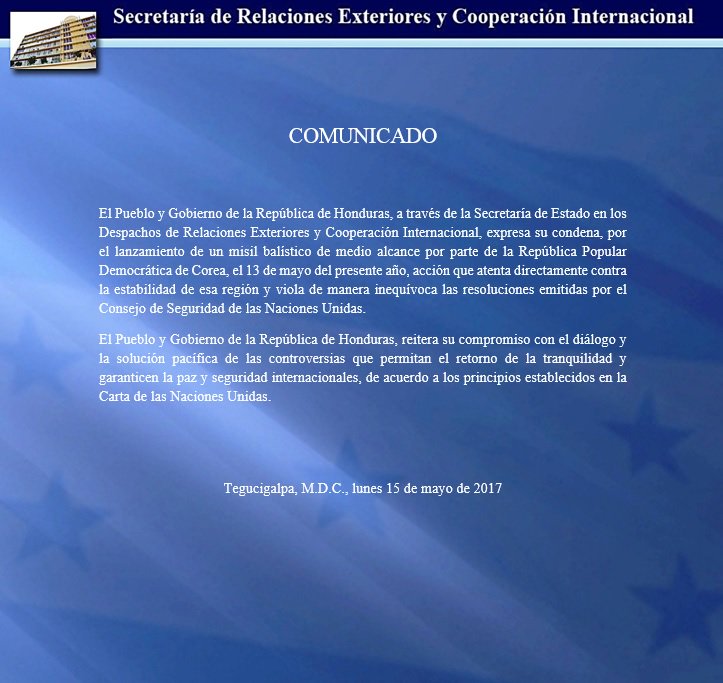 Secretaría de Relaciones Exteriores y Cooperación Internacional

COMUNICADO

El Pueblo y Gobierno de la República de Honduras, a través de la Secretaría de Estado en los Despachos de Relaciones Exteriores y Cooperación Internacional, expresa su condena, por el lanzamiento de un misil balístico de medio alcance por parte de la República Popular Democrática de Corea, el 13 de mayo del presente año, acción que atenta directamente contra la estabilidad de esa región y viola de manera inequívoca las resoluciones emitidas por el Consejo de Seguridad de las Naciones Unidas.

El Pueblo y Gobierno de la República de Honduras, reitera su compromiso con el diálogo y la solución pacífica de las controversias que permitan el retorno de la tranquilidad y garanticen la paz y seguridad internacionales, de acuerdo a los principios establecidos en la Carta de las Naciones Unidas.

Tegucigalpa, M.D.C., lunes 15 de mayo de 2017